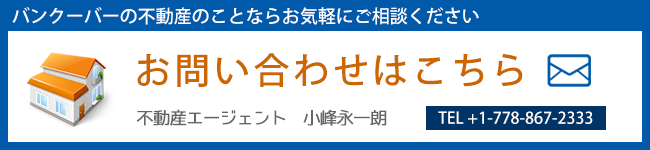 バンクーバーの不動産のことならお気軽にご相談ください

お問い合わせはこちら

不動産エージェント　小峰永一朗

TEL +1-778-867-2333